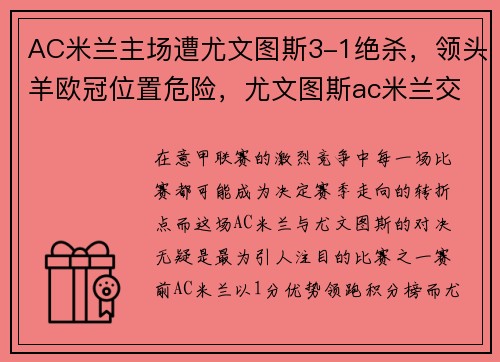 AC米兰主场遭尤文图斯3-1绝杀，领头羊欧冠位置危险，尤文图斯ac米兰交

在意甲联赛的激烈竞争中每一场比赛都可能成为决定赛季走向的转折点而这场AC米兰与尤文图斯的对决无疑是最为引人注目的比赛之一赛前AC米兰以1分优势领跑积分榜而尤